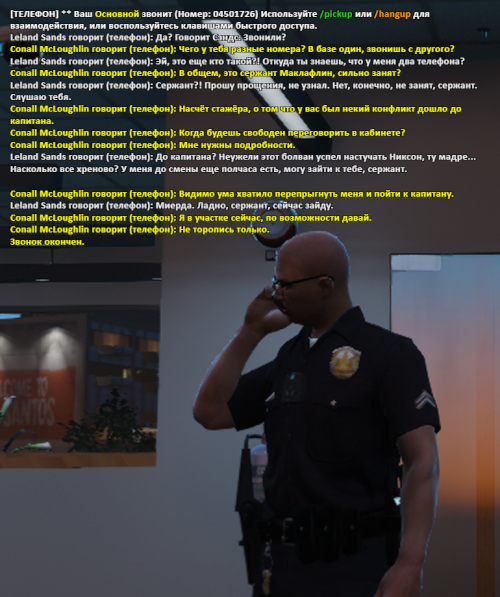 [ТЕЛЕФОН] ** Ваш Основной звонит (Номер: 04501726) Используйте /pickup или /hangup для взаимодействия, или воспользуйтесь клавишами быстрого доступа.
Leland Sands говорит (телефон): Да? Говорит Сэндс. Звонили?
Conall McLoughlin говорит (телефон): Чего у тебя разные номера? В базе один, звонишь с другого?
Leland Sands говорит (телефон): Эй, это еще кто такой?! Откуда ты знаешь, что у меня два телефона?
Conall McLoughlin говорит (телефон): В общем, это сержант Маклафлин, сильно занят?
Leland Sands говорит (телефон): Сержант?! Прошу прощения, не узнал. Нет, конечно, не занят, сержант. Слушаю тебя.
Conall McLoughlin говорит (телефон): Насчёт стажёра, о том что у вас был некий конфликт дошло до капитана.
Conall McLoughlin говорит (телефон): Когда будешь свободен переговорить в кабинете?
Conall McLoughlin говорит (телефон): Мне нужны подробности.
Leland Sands говорит (телефон): До капитана? Неужели этот болван успел настучать Никсон, ту мадре... Насколько все хреново? У меня до смены еще полчаса есть, могу зайти к тебе, сержант.

Conall McLoughlin говорит (телефон): Видимо ума хватило перепрыгнуть меня и пойти к капитану.
Leland Sands говорит (телефон): Миерда. Ладно, сержант, сейчас зайду.
Conall McLoughlin говорит (телефон): Я в участке сейчас, по возможности давай.
Conall McLoughlin говорит (телефон): Не торопись только.
Звонок окончен.

LCOME TO
SANTOS